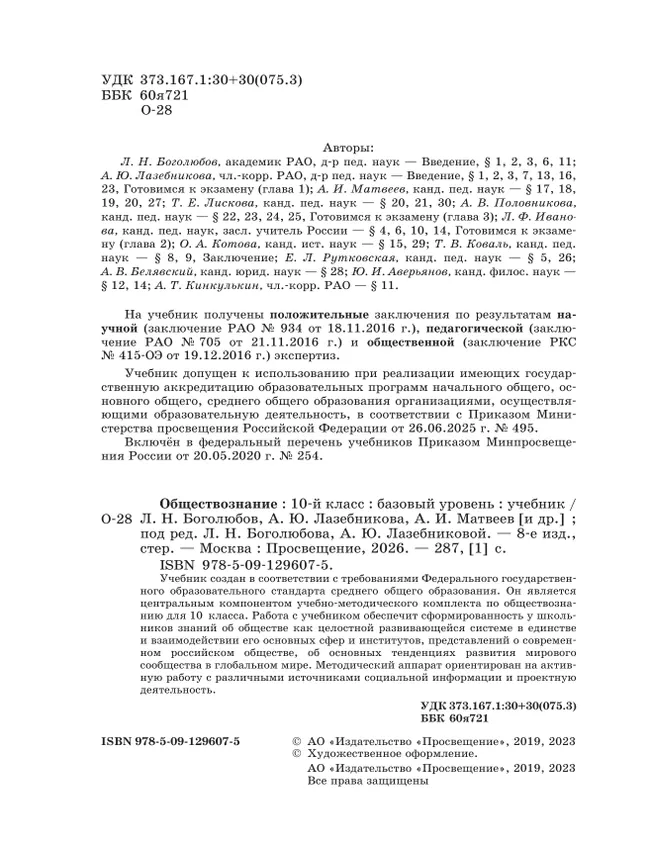 УДК 373.167.1:30+30(075.3)
ББК 60я721
О-28

Авторы:
Л. Н. Боголюбов, академик РАО, д-р пед. наук — Введение, § 1, 2, 3, 6, 11; А. Ю. Лазебникова, чл.-корр. РАО, д-р пед. наук — Введение, § 1, 2, 3, 7, 13, 16, 23, Готовимся к экзамену (глава 1); А. И. Матвеев, канд. пед. наук — § 17, 18, 19, 20, 27; Т. Е. Лискова, канд. пед. наук — § 20, 21, 30; А. В. Половникова, канд. пед. наук — § 22, 23, 24, 25, Готовимся к экзамену (глава 3); Л. Ф. Иванова, канд. пед. наук, засл. учитель России — § 4, 6, 10, 14, Готовимся к экзамену (глава 2); О. А. Котова, канд. ист. наук — § 15, 29; Т. В. Коваль, канд. пед. наук — § 8, 9, Заключение; Е. Л. Рутковская, канд. пед. наук — § 5, 26; А. В. Белявский, канд. юрид. наук — § 28; Ю. И. Аверьянов, канд. филос. наук — § 12, 14; А. Т. Кинкулькин, чл.-корр. РАО — § 11.

На учебник получены положительные заключения по результатам научной (заключение РАО № 934 от 18.11.2016 г.), педагогической (заключение РАО № 705 от 21.11.2016 г.) и общественной (заключение РКС № 415-ОЭ от 19.12.2016 г.) экспертиз.

Учебник допущен к использованию при реализации имеющих государственную аккредитацию образовательных программ начального общего, основного общего, среднего общего образования организациями, осуществляющими образовательную деятельность, в соответствии с Приказом Министерства просвещения Российской Федерации от 26.06.2025 г. № 495.

Включён в федеральный перечень учебников Приказом Минпросвещения России от 20.05.2020 г. № 254.

О-28 Обществознание : 10-й класс : базовый уровень : учебник / Л. Н. Боголюбов, А. Ю. Лазебникова, А. И. Матвеев [и др.] ; под ред. Л. Н. Боголюбова, А. Ю. Лазебниковой. — 8-е изд., стер. — Москва : Просвещение, 2026. — 287, [1] с.
ISBN 978-5-09-129607-5.

Учебник создан в соответствии с требованиями Федерального государственного образовательного стандарта среднего общего образования. Он является центральным компонентом учебно-методического комплекта по обществознанию для 10 класса. Работа с учебником обеспечит сформированность у школьников знаний об обществе как целостной развивающейся системе в единстве и взаимодействии его основных сфер и институтов, представлений о современном российском обществе, об основных тенденциях развития мирового сообщества в глобальном мире. Методический аппарат ориентирован на активную работу с различными источниками социальной информации и проектную деятельность.

УДК 373.167.1:30+30(075.3)
ББК 60я721

ISBN 978-5-09-129607-5

© АО «Издательство «Просвещение», 2019, 2023
© Художественное оформление.
АО «Издательство «Просвещение», 2019, 2023
Все права защищены